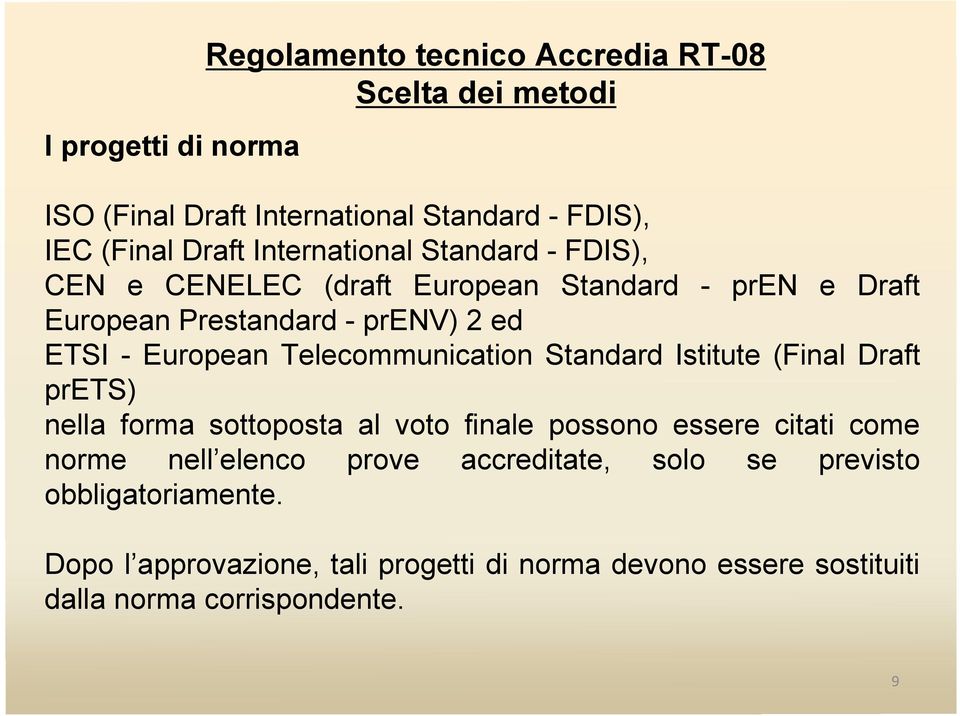 Regolamento tecnico Accredia RT-08
Scelta dei metodi

I progetti di norma

ISO (Final Draft International Standard - FDIS),
IEC (Final Draft International Standard - FDIS),
CEN e CENELEC (draft European Standard - prEN e Draft European Prestandard - prENV) 2 ed
ETSI - European Telecommunication Standard Istitute (Final Draft prETS)
nella forma sottoposta al voto finale possono essere citati come norme nell'elenco prove accreditate, solo se previsto obbligatoriamente.

Dopo l'approvazione, tali progetti di norma devono essere sostituiti dalla norma corrispondente.

9